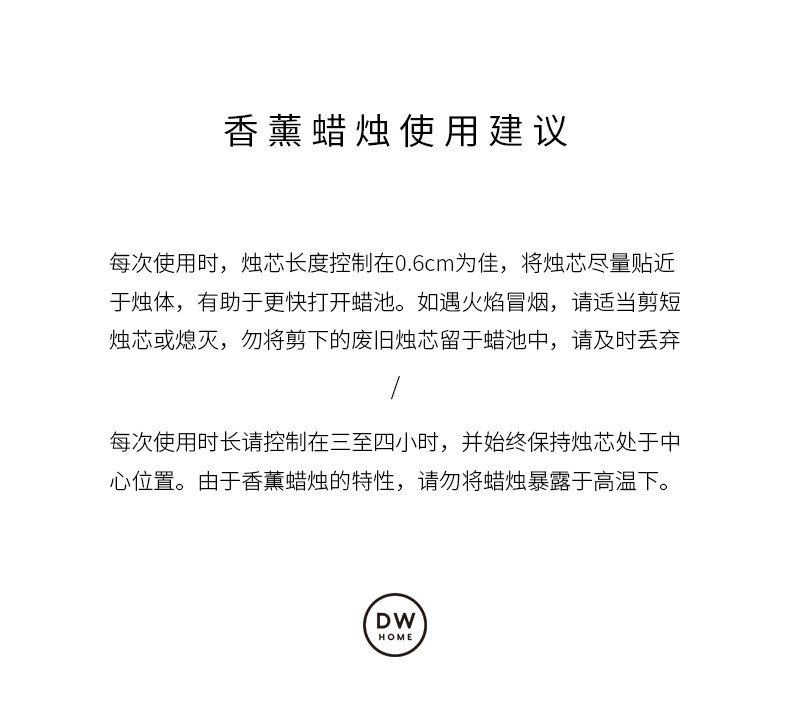 香薰蜡烛使用建议

每次使用时，烛芯长度控制在0.6cm为佳，将烛芯尽量贴近于烛体，有助于更快打开蜡池。如遇火焰冒烟，请适当剪短烛芯或熄灭，勿将剪下的废旧烛芯留于蜡池中，请及时丢弃

/

每次使用时长请控制在三至四小时，并始终保持烛芯处于中心位置。由于香薰蜡烛的特性，请勿将蜡烛暴露于高温下。

DW
HOME